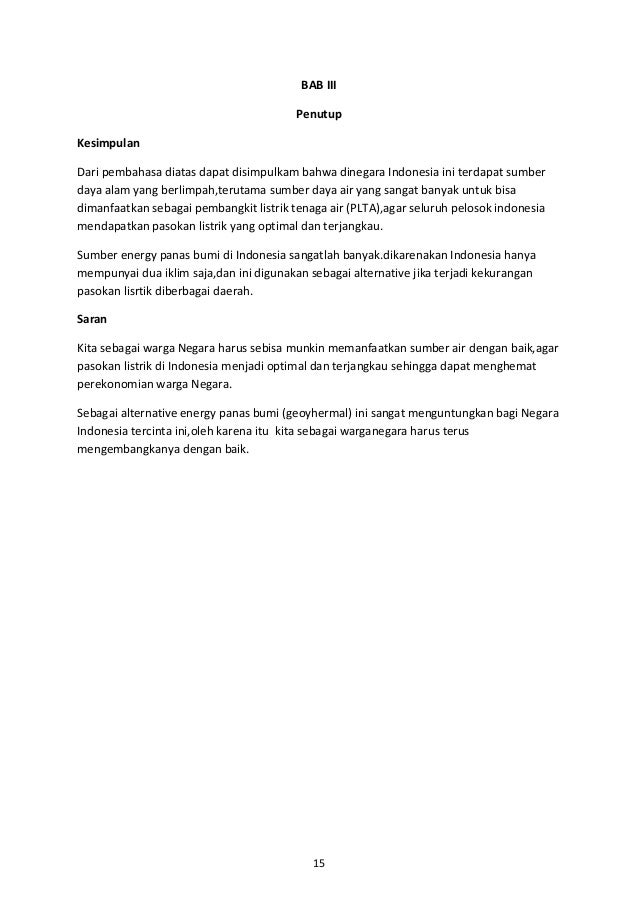 BAB III

Penutup

Kesimpulan

Dari pembahasa diatas dapat disimpulkam bahwa dinegara Indonesia ini terdapat sumber daya alam yang berlimpah,terutama sumber daya air yang sangat banyak untuk bisa dimanfaatkan sebagai pembangkit listrik tenaga air (PLTA),agar seluruh pelosok indonesia mendapatkan pasokan listrik yang optimal dan terjangkau.

Sumber energy panas bumi di Indonesia sangatlah banyak.dikarenakan Indonesia hanya mempunyai dua iklim saja,dan ini digunakan sebagai alternative jika terjadi kekurangan pasokan lisrtik diberbagai daerah.

Saran

Kita sebagai warga Negara harus sebisa munkin memanfaatkan sumber air dengan baik,agar pasokan listrik di Indonesia menjadi optimal dan terjangkau sehingga dapat menghemat perekonomian warga Negara.

Sebagai alternative energy panas bumi (geoyhermal) ini sangat menguntungkan bagi Negara Indonesia tercinta ini,oleh karena itu kita sebagai warganegara harus terus mengembangkanya dengan baik.

15